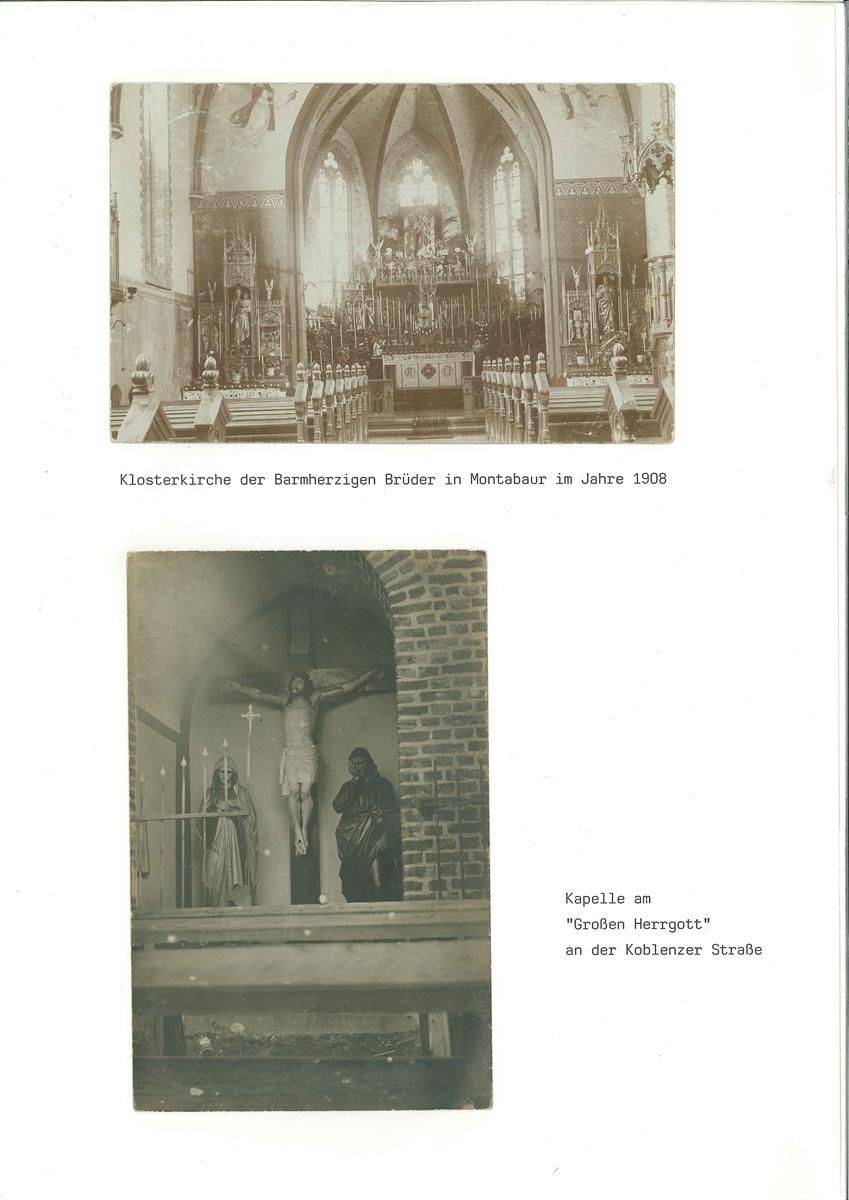 Klosterkirche der Barmherzigen Brüder in Montabaur im Jahre 1908

Kapelle am
"Großen Herrgott"
an der Koblenzer Straße